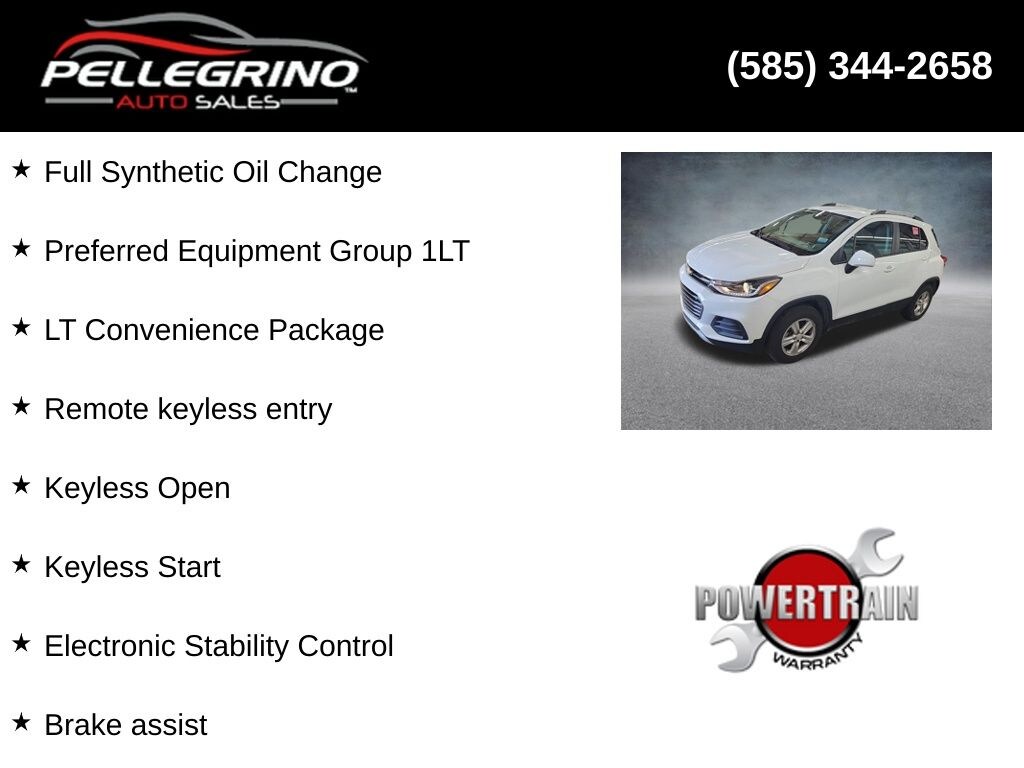 PELLEGRINO™
AUTO SALES

(585) 344-2658

★ Full Synthetic Oil Change

★ Preferred Equipment Group 1LT

★ LT Convenience Package

★ Remote keyless entry

★ Keyless Open

★ Keyless Start

★ Electronic Stability Control

★ Brake assist

POWERTRAIN
WARRANTY